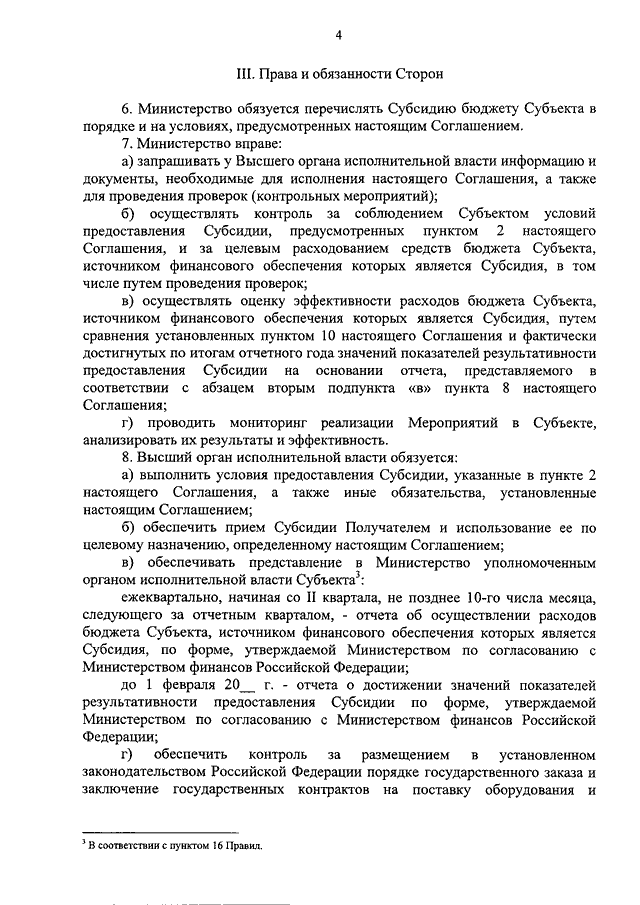 4

III. Права и обязанности Сторон

6. Министерство обязуется перечислять Субсидию бюджету Субъекта в порядке и на условиях, предусмотренных настоящим Соглашением.

7. Министерство вправе:

а) запрашивать у Высшего органа исполнительной власти информацию и документы, необходимые для исполнения настоящего Соглашения, а также для проведения проверок (контрольных мероприятий);

б) осуществлять контроль за соблюдением Субъектом условий предоставления Субсидии, предусмотренных пунктом 2 настоящего Соглашения, и за целевым расходованием средств бюджета Субъекта, источником финансового обеспечения которых является Субсидия, в том числе путем проведения проверок;

в) осуществлять оценку эффективности расходов бюджета Субъекта, источником финансового обеспечения которых является Субсидия, путем сравнения установленных пунктом 10 настоящего Соглашения и фактически достигнутых по итогам отчетного года значений показателей результативности предоставления Субсидии на основании отчета, представляемого в соответствии с абзацем вторым подпункта «в» пункта 8 настоящего Соглашения;

г) проводить мониторинг реализации Мероприятий в Субъекте, анализировать их результаты и эффективность.

8. Высший орган исполнительной власти обязуется:

а) выполнить условия предоставления Субсидии, указанные в пункте 2 настоящего Соглашения, а также иные обязательства, установленные настоящим Соглашением;

б) обеспечить прием Субсидии Получателем и использование ее по целевому назначению, определенному настоящим Соглашением;

в) обеспечивать представление в Министерство уполномоченным органом исполнительной власти Субъекта$^3$:

ежеквартально, начиная со II квартала, не позднее 10-го числа месяца, следующего за отчетным кварталом, - отчета об осуществлении расходов бюджета Субъекта, источником финансового обеспечения которых является Субсидия, по форме, утверждаемой Министерством по согласованию с Министерством финансов Российской Федерации;

до 1 февраля 20__ г. - отчета о достижении значений показателей результативности предоставления Субсидии по форме, утверждаемой Министерством по согласованию с Министерством финансов Российской Федерации;

г) обеспечить контроль за размещением в установленном законодательством Российской Федерации порядке государственного заказа и заключение государственных контрактов на поставку оборудования и

$^3$ В соответствии с пунктом 16 Правил.